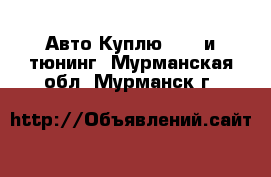 Авто Куплю и тюнинг Мурманская обл Мурманск г

http://Объявлений.сайт